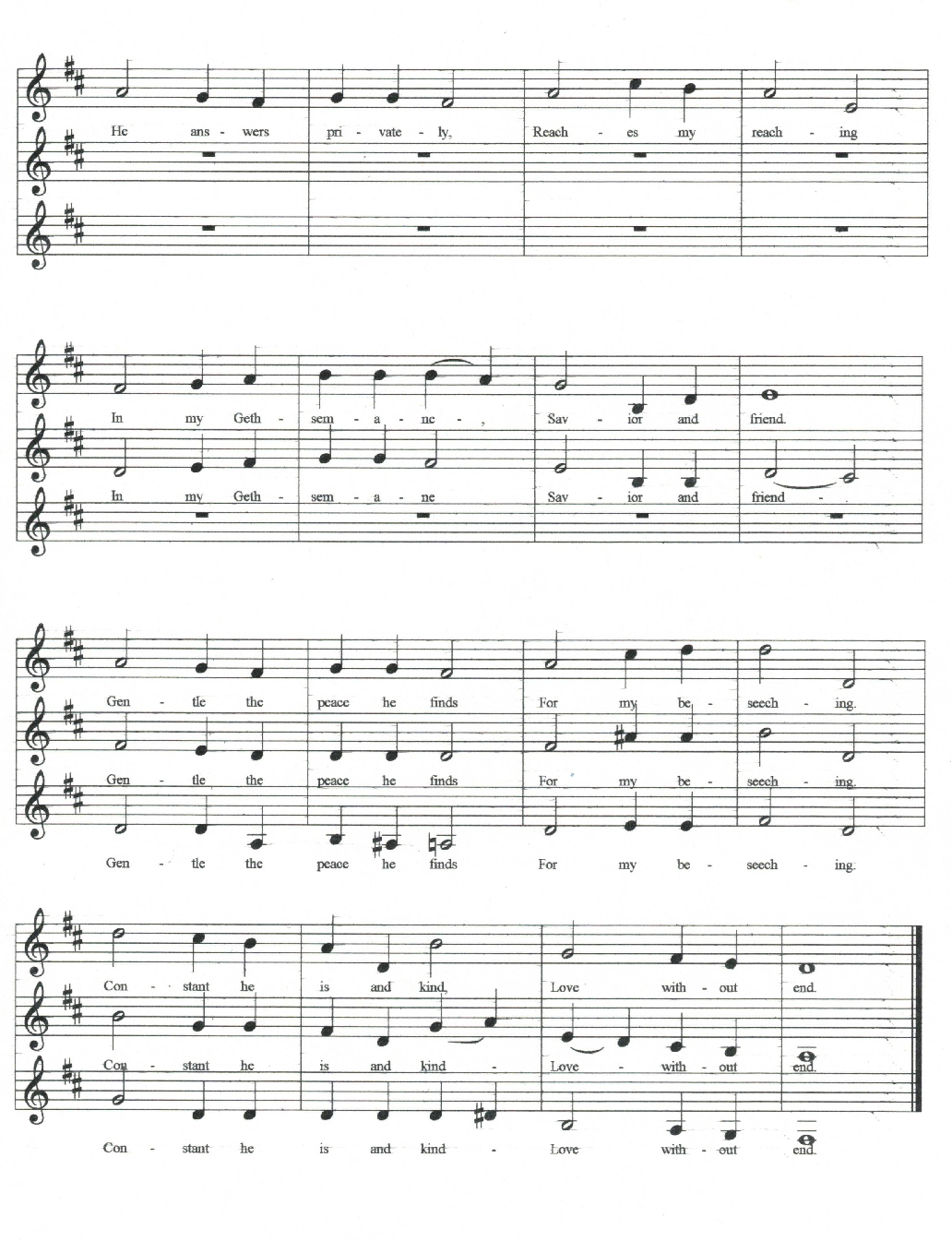 He ans - wers pri - vate - ly, Reach - es my reach - ing

In my Geth - sem - a - ne - , Sav - ior and friend.

In my Geth - sem - a - ne Sav - ior and friend -

Gen - tle the peace he finds For my be - seech - ing.

Gen - tle the peace he finds For my be - seech - ing.

Gen - tle the peace he finds For my be - seech - ing.

Con - stant he is and kind, Love with - out end.

Con - stant he is and kind - Love - with - out end.

Con - stant he is and kind - Love with - out end.